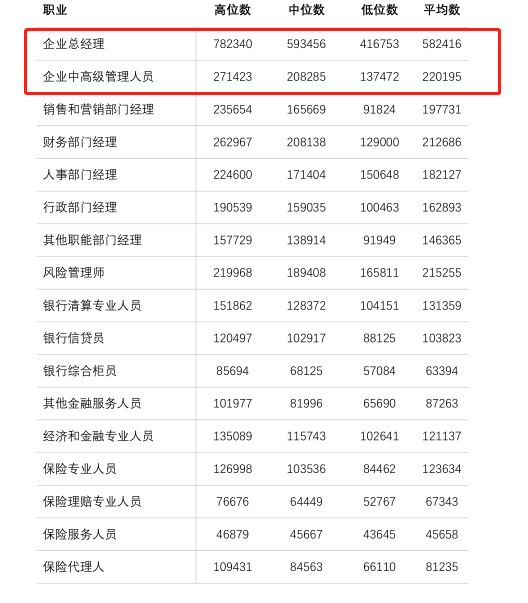 | 职业 | 高位数 | 中位数 | 低位数 | 平均数 |
|---|---|---|---|---|
| 企业总经理 | 782340 | 593456 | 416753 | 582416 |
| 企业中高级管理人员 | 271423 | 208285 | 137472 | 220195 |
| 销售和营销部门经理 | 235654 | 165669 | 91824 | 197731 |
| 财务部门经理 | 262967 | 208138 | 129000 | 212686 |
| 人事部门经理 | 224600 | 171404 | 150648 | 182127 |
| 行政部门经理 | 190539 | 159035 | 100463 | 162893 |
| 其他职能部门经理 | 157729 | 138914 | 91949 | 146365 |
| 风险管理师 | 219968 | 189408 | 165811 | 215255 |
| 银行清算专业人员 | 151862 | 128372 | 104151 | 131359 |
| 银行信贷员 | 120497 | 102917 | 88125 | 103823 |
| 银行综合柜员 | 85694 | 68125 | 57084 | 63394 |
| 其他金融服务人员 | 101977 | 81996 | 65690 | 87263 |
| 经济和金融专业人员 | 135089 | 115743 | 102641 | 121137 |
| 保险专业人员 | 126998 | 103536 | 84462 | 123634 |
| 保险理赔专业人员 | 76676 | 64449 | 52767 | 67343 |
| 保险服务人员 | 46879 | 45667 | 43645 | 45658 |
| 保险代理人 | 109431 | 84563 | 66110 | 81235 |